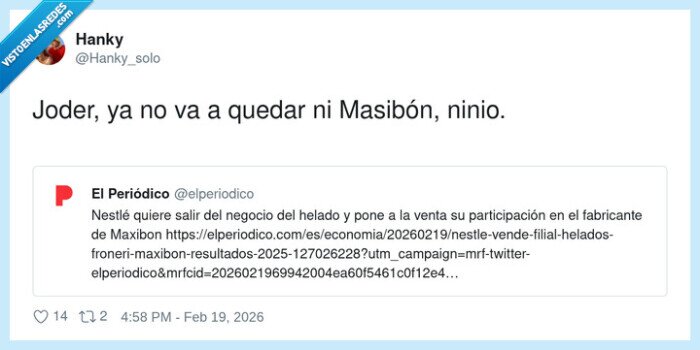 VISTOENLASREDES .com

Hanky
@Hanky_solo

Joder, ya no va a quedar ni Masibón, ninio.

El Periódico @elperiodico
Nestlé quiere salir del negocio del helado y pone a la venta su participación en el fabricante de Maxibon https://elperiodico.com/es/economia/20260219/nestle-vende-filial-helados-froneri-maxibon-resultados-2025-127026228?utm_campaign=mrf-twitter-elperiodico&mrfcid=2026021969942004ea60f5461c0f12e4…

14 2 4:58 PM - Feb 19, 2026